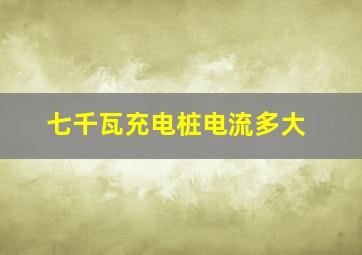 七千瓦充电桩电流多大